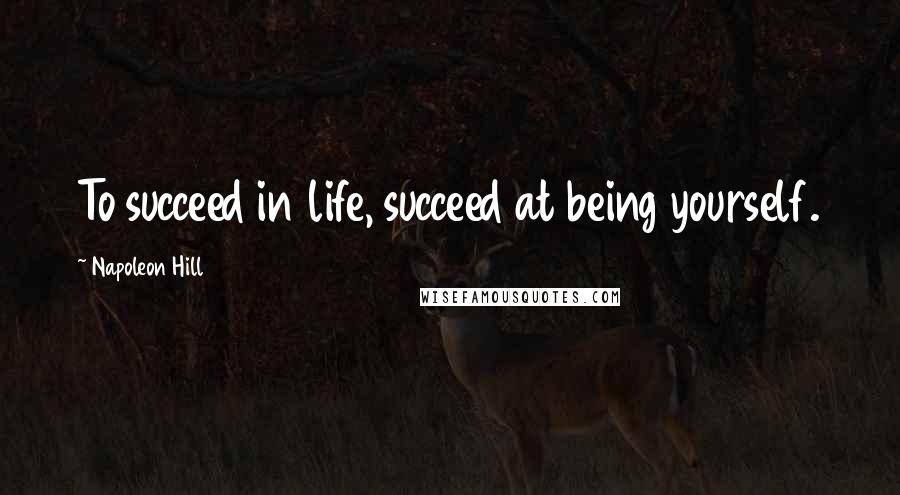 To succeed in life, succeed at being yourself.

~ Napoleon Hill

WISEFAMOUSQUOTES.COM